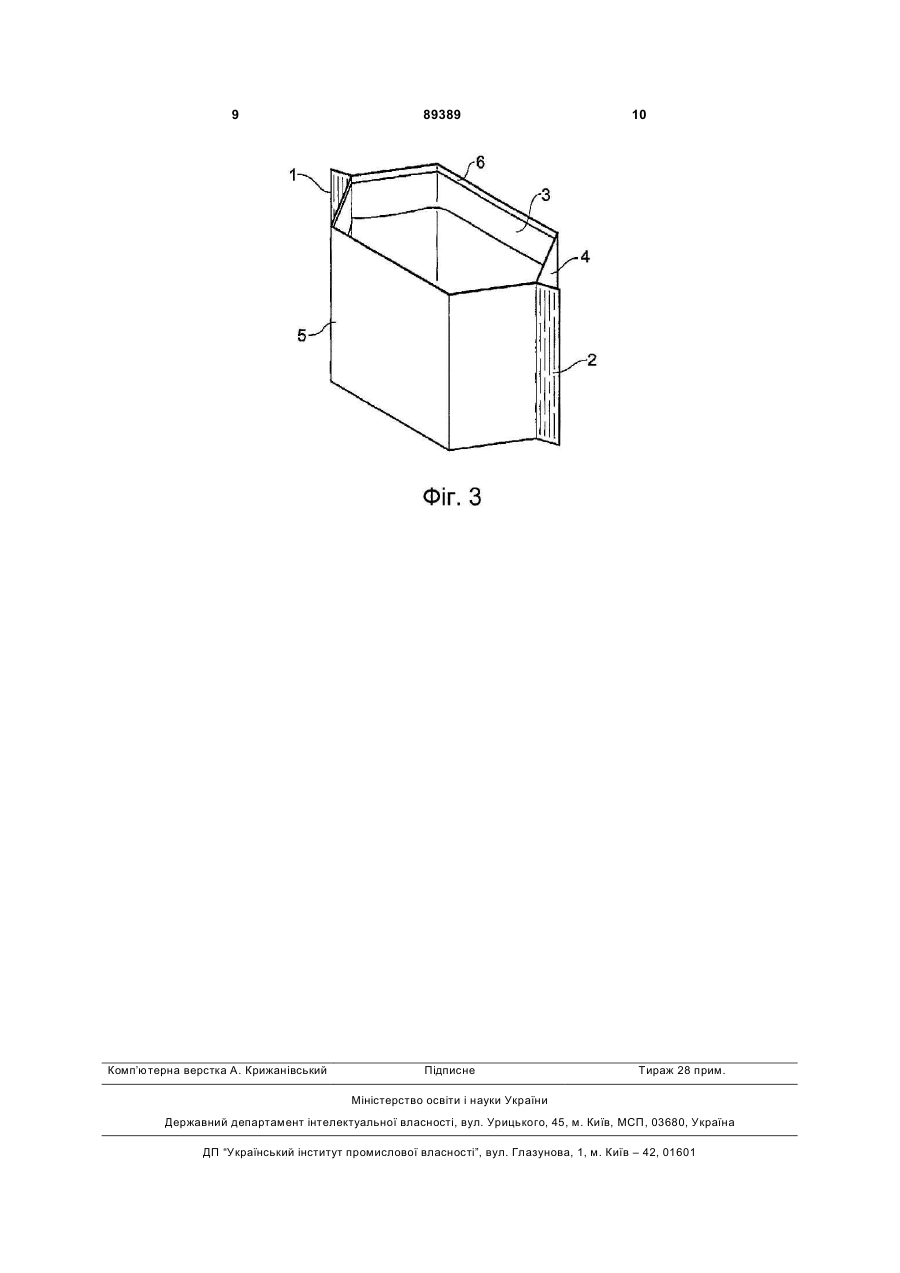 9 89389 10

1

6

3

4

5

2

Фіг. 3

Комп'ютерна верстка А. Крижанівський Підписне Тираж 28 прим.

Міністерство освіти і науки України

Державний департамент інтелектуальної власності, вул. Урицького, 45, м. Київ, МСП, 03680, Україна

ДП "Український інститут промислової власності", вул. Глазунова, 1, м. Київ – 42, 01601